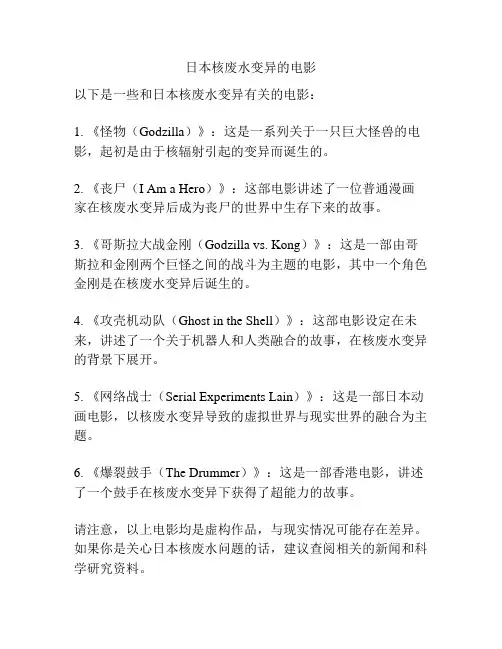 日本核废水变异的电影

以下是一些和日本核废水变异有关的电影：

1. 《怪物（Godzilla）》：这是一系列关于一只巨大怪兽的电影，起初是由于核辐射引起的变异而诞生的。

2. 《丧尸（I Am a Hero）》：这部电影讲述了一位普通漫画家在核废水变异后成为丧尸的世界中生存下来的故事。

3. 《哥斯拉大战金刚（Godzilla vs. Kong）》：这是一部由哥斯拉和金刚两个巨怪之间的战斗为主题的电影，其中一个角色金刚是在核废水变异后诞生的。

4. 《攻壳机动队（Ghost in the Shell）》：这部电影设定在未来，讲述了一个关于机器人和人类融合的故事，在核废水变异的背景下展开。

5. 《网络战士（Serial Experiments Lain）》：这是一部日本动画电影，以核废水变异导致的虚拟世界与现实世界的融合为主题。

6. 《爆裂鼓手（The Drummer）》：这是一部香港电影，讲述了一个鼓手在核废水变异下获得了超能力的故事。

请注意，以上电影均是虚构作品，与现实情况可能存在差异。如果你是关心日本核废水问题的话，建议查阅相关的新闻和科学研究资料。